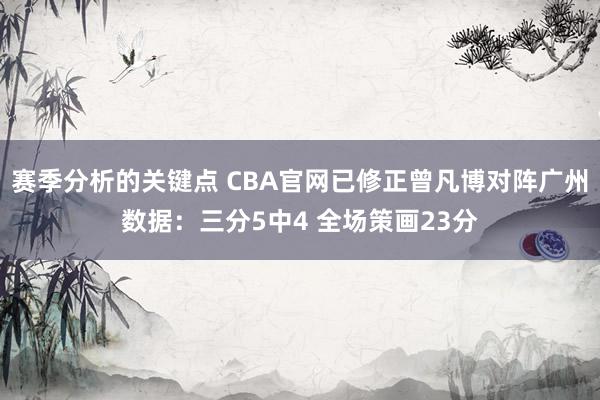 赛季分析的关键点 CBA官网已修正曾凡博对阵广州数据：三分5中4 全场策画23分